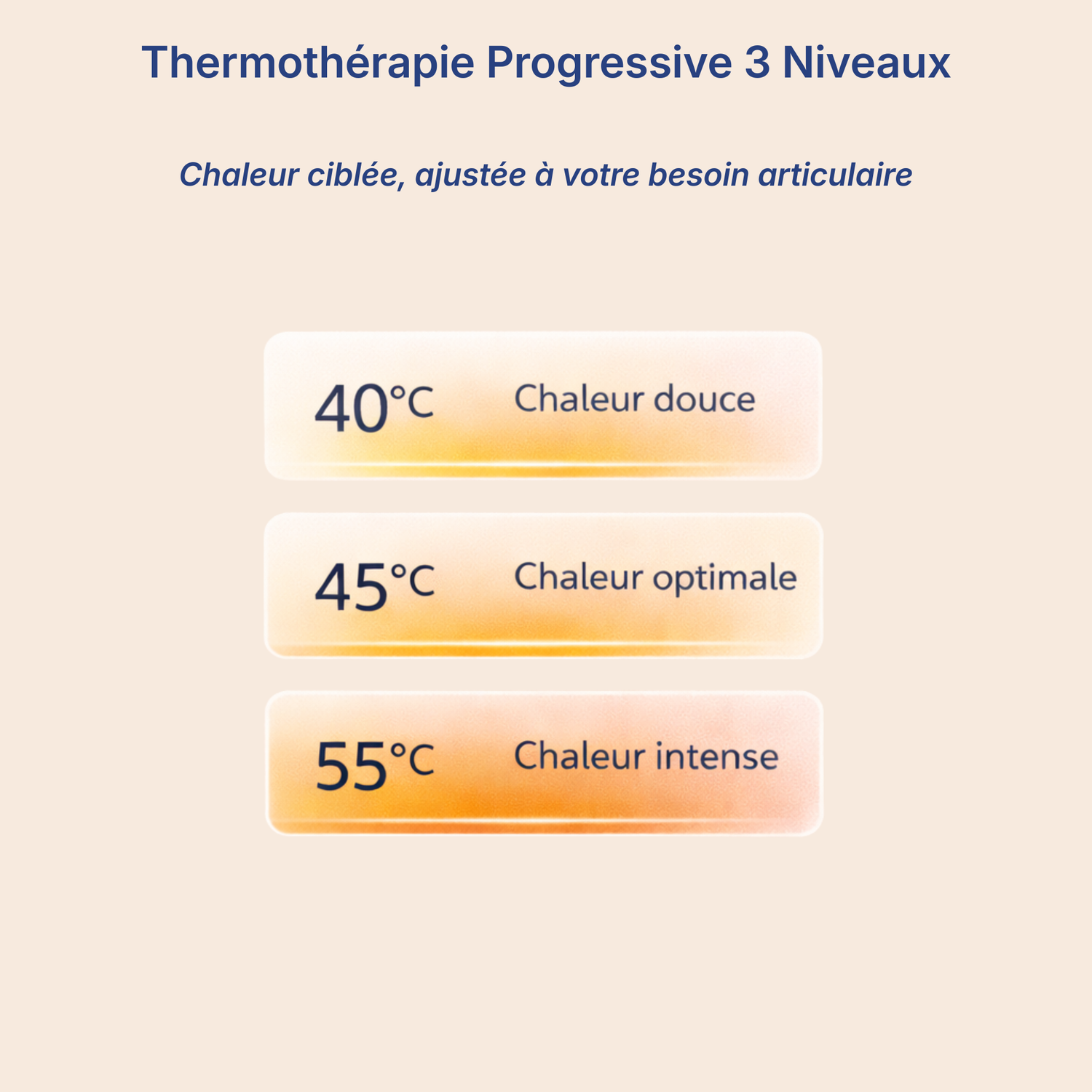 Thermothérapie Progressive 3 Niveaux

Chaleur ciblée, ajustée à votre besoin articulaire

40°C Chaleur douce

45°C Chaleur optimale

55°C Chaleur intense